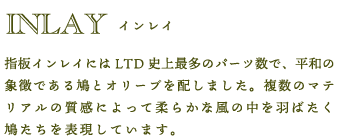 INLAY インレイ

指板インレイにはLTD史上最多のパーツ数で、平和の象徴である鳩とオリーブを配しました。複数のマテリアルの質感によって柔らかな風の中を羽ばたく鳩たちを表現しています。